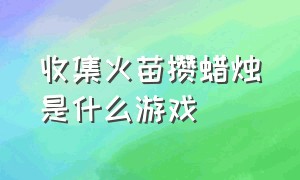 收集火苗攒蜡烛是什么游戏